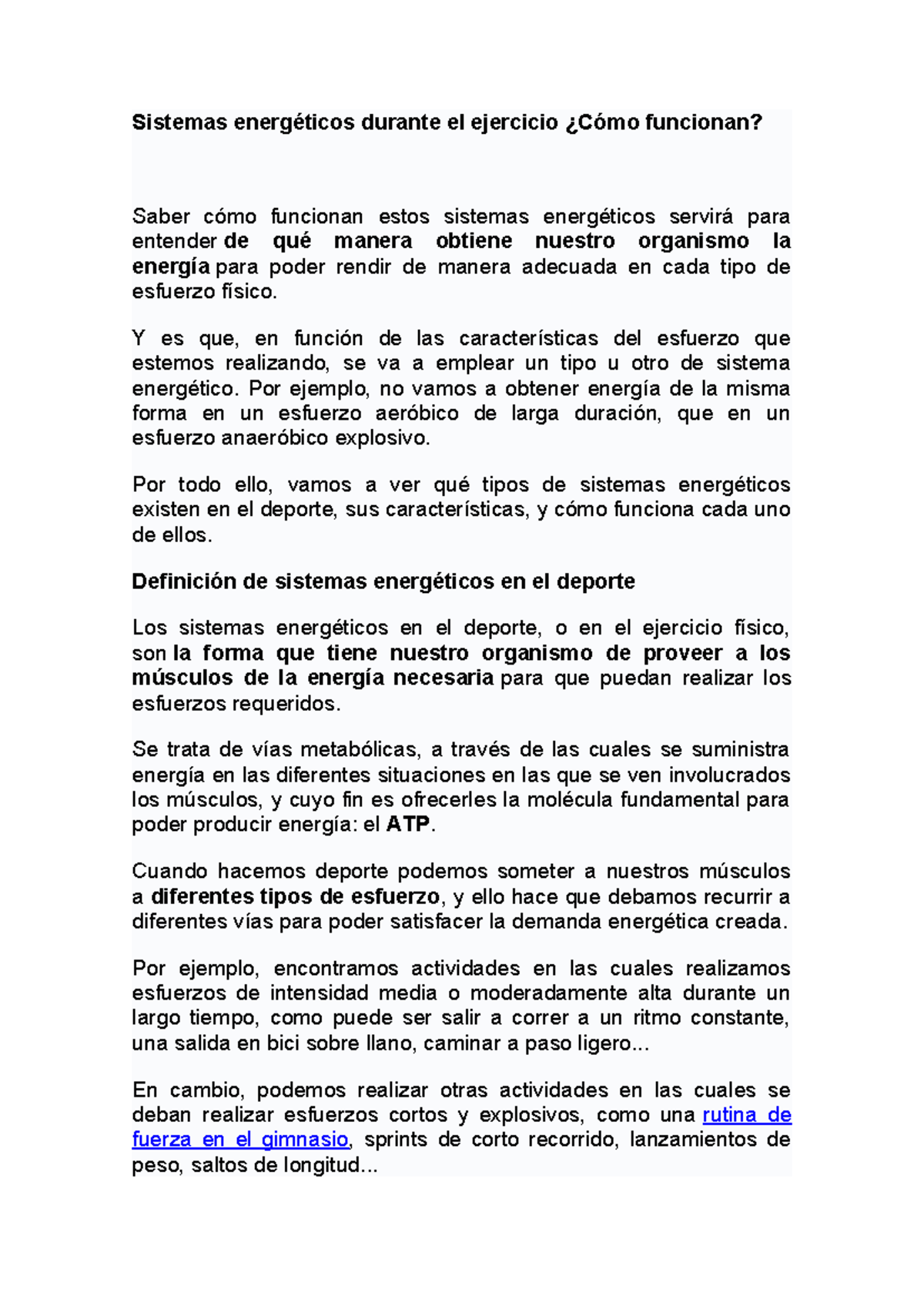 Sistemas energéticos durante el ejercicio ¿Cómo funcionan?

Saber cómo funcionan estos sistemas energéticos servirá para entender de qué manera obtiene nuestro organismo la energía para poder rendir de manera adecuada en cada tipo de esfuerzo físico.

Y es que, en función de las características del esfuerzo que estemos realizando, se va a emplear un tipo u otro de sistema energético. Por ejemplo, no vamos a obtener energía de la misma forma en un esfuerzo aeróbico de larga duración, que en un esfuerzo anaeróbico explosivo.

Por todo ello, vamos a ver qué tipos de sistemas energéticos existen en el deporte, sus características, y cómo funciona cada uno de ellos.

Definición de sistemas energéticos en el deporte

Los sistemas energéticos en el deporte, o en el ejercicio físico, son la forma que tiene nuestro organismo de proveer a los músculos de la energía necesaria para que puedan realizar los esfuerzos requeridos.

Se trata de vías metabólicas, a través de las cuales se suministra energía en las diferentes situaciones en las que se ven involucrados los músculos, y cuyo fin es ofrecerles la molécula fundamental para poder producir energía: el ATP.

Cuando hacemos deporte podemos someter a nuestros músculos a diferentes tipos de esfuerzo, y ello hace que debamos recurrir a diferentes vías para poder satisfacer la demanda energética creada.

Por ejemplo, encontramos actividades en las cuales realizamos esfuerzos de intensidad media o moderadamente alta durante un largo tiempo, como puede ser salir a correr a un ritmo constante, una salida en bici sobre llano, caminar a paso ligero...

En cambio, podemos realizar otras actividades en las cuales se deban realizar esfuerzos cortos y explosivos, como una rutina de fuerza en el gimnasio, sprints de corto recorrido, lanzamientos de peso, saltos de longitud...